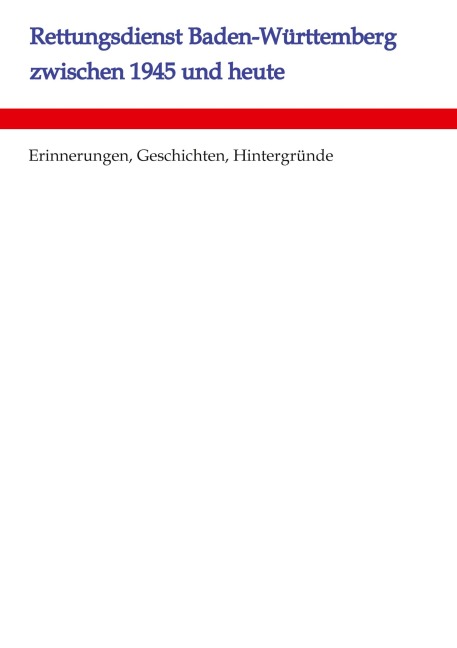 Rettungsdienst Baden-Württemberg zwischen 1945 und heute

Erinnerungen, Geschichten, Hintergründe